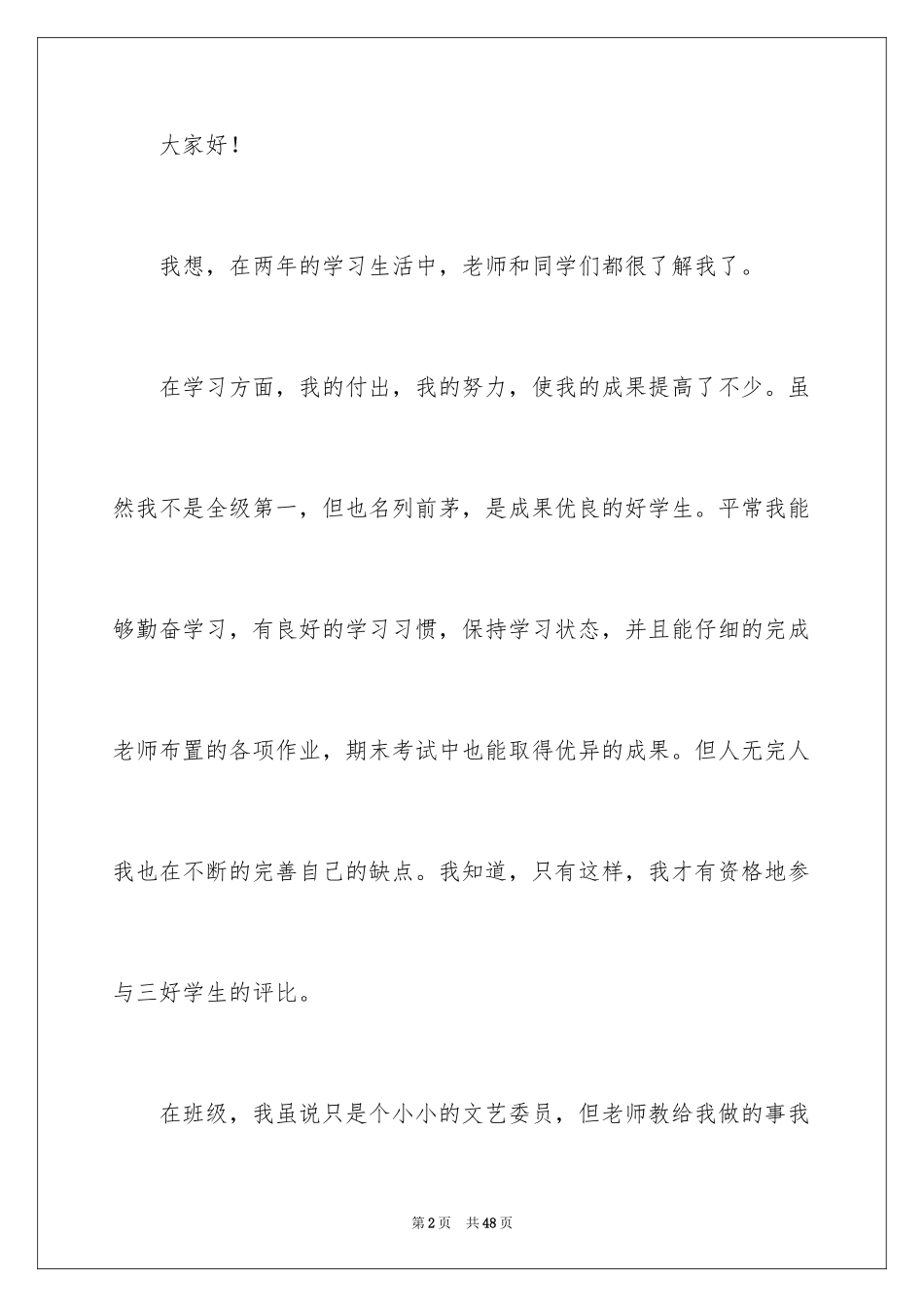 大家好！

我想，在两年的学习生活中，老师和同学们都很了解我了。

在学习方面，我的付出，我的努力，使我的成果提高了不少。虽然我不是全级第一，但也名列前茅，是成果优良的好学生。平常我能够勤奋学习，有良好的学习习惯，保持学习状态，并且能仔细的完成老师布置的各项作业，期末考试中也能取得优异的成果。但人无完人我也在不断的完善自己的缺点。我知道，只有这样，我才有资格地参与三好学生的评比。

在班级，我虽说只是个小小的文艺委员，但老师教给我做的事我

第2页　共48页